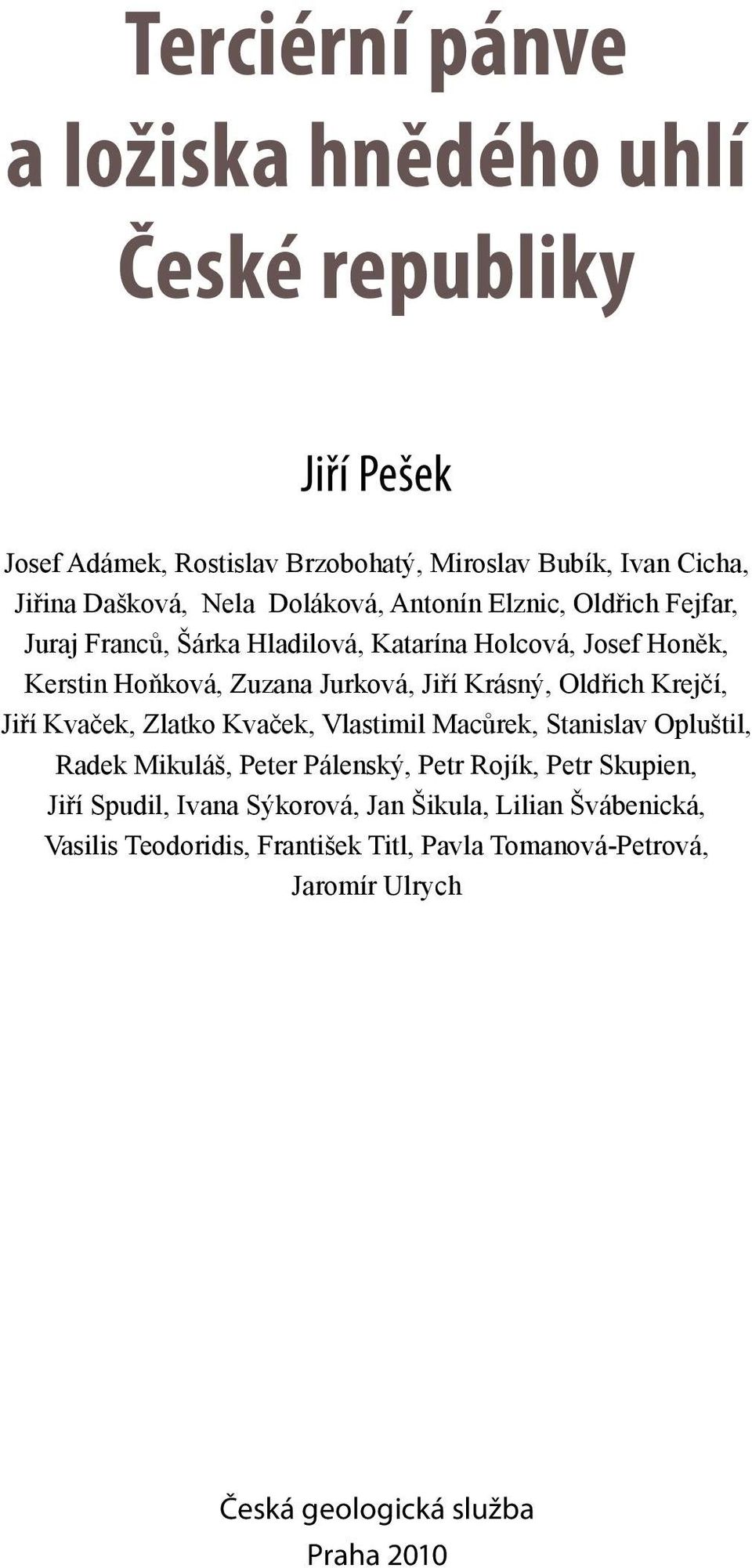 Terciérní pánve a ložiska hnědého uhlí České republiky

Jiří Pešek

Josef Adámek, Rostislav Brzobohatý, Miroslav Bubík, Ivan Cicha, Jiřina Dašková, Nela Doláková, Antonín Elznic, Oldřich Fejfar, Juraj Franců, Šárka Hladilová, Katarína Holcová, Josef Honěk, Kerstin Hoňková, Zuzana Jurková, Jiří Krásný, Oldřich Krejčí, Jiří Kvaček, Zlatko Kvaček, Vlastimil Macůrek, Stanislav Opluštil, Radek Mikuláš, Peter Pálenský, Petr Rojík, Petr Skupien, Jiří Spudil, Ivana Sýkorová, Jan Šikula, Lilian Švábenická, Vasilis Teodoridis, František Titl, Pavla Tomanová-Petrová, Jaromír Ulrych

Česká geologická služba

Praha 2010